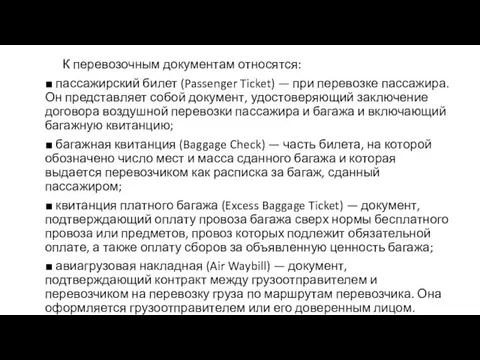 К перевозочным документам относятся:

■ пассажирский билет (Passenger Ticket) — при перевозке пассажира. Он представляет собой документ, удостоверяющий заключение договора воздушной перевозки пассажира и багажа и включающий багажную квитанцию;

■ багажная квитанция (Baggage Check) — часть билета, на которой обозначено число мест и масса сданного багажа и которая выдается перевозчиком как расписка за багаж, сданный пассажиром;

■ квитанция платного багажа (Excess Baggage Ticket) — документ, подтверждающий оплату провоза багажа сверх нормы бесплатного провоза или предметов, провоз которых подлежит обязательной оплате, а также оплату сборов за объявленную ценность багажа;

■ авиагрузовая накладная (Air Waybill) — документ, подтверждающий контракт между грузоотправителем и перевозчиком на перевозку груза по маршрутам перевозчика. Она оформляется грузоотправителем или его доверенным лицом.